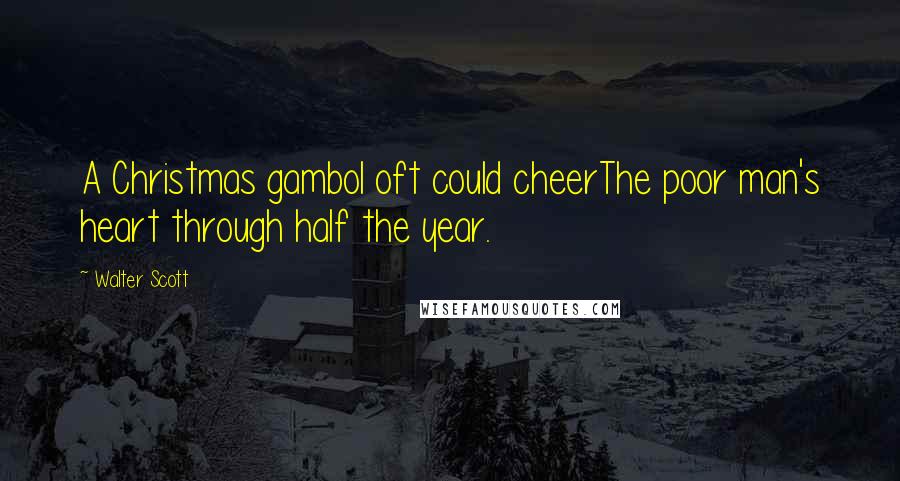 A Christmas gambol oft could cheerThe poor man's heart through half the year.

~ Walter Scott

WISEFAMOUSQUOTES.COM